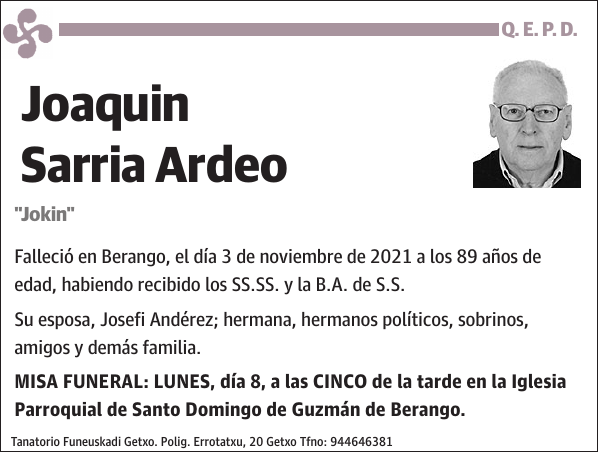 Q. E. P. D.

Joaquin Sarria Ardeo

"Jokin"

Falleció en Berango, el día 3 de noviembre de 2021 a los 89 años de edad, habiendo recibido los SS.SS. y la B.A. de S.S.

Su esposa, Josefi Andérez; hermana, hermanos políticos, sobrinos, amigos y demás familia.

MISA FUNERAL: LUNES, día 8, a las CINCO de la tarde en la Iglesia Parroquial de Santo Domingo de Guzmán de Berango.

Tanatorio Funeuskadi Getxo. Polig. Errotatxu, 20 Getxo Tfno: 944646381